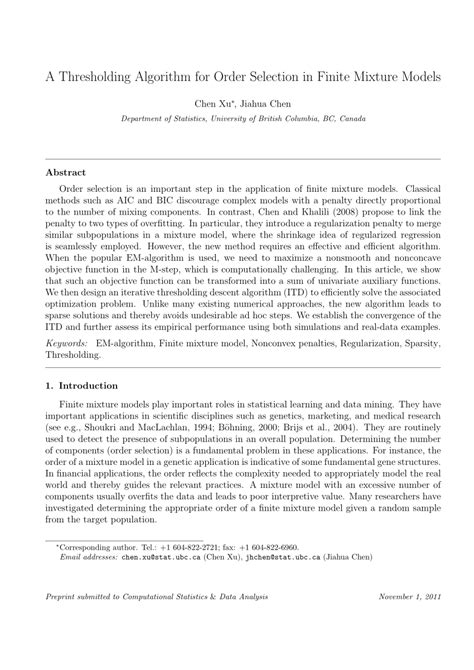 A Thresholding Algorithm for Order Selection in Finite Mixture Models

Chen Xu*, Jiahua Chen

Department of Statistics, University of British Columbia, BC, Canada

Abstract

Order selection is an important step in the application of finite mixture models. Classical methods such as AIC and BIC discourage complex models with a penalty directly proportional to the number of mixing components. In contrast, Chen and Khalili (2008) propose to link the penalty to two types of overfitting. In particular, they introduce a regularization penalty to merge similar subpopulations in a mixture model, where the shrinkage idea of regularized regression is seamlessly employed. However, the new method requires an effective and efficient algorithm. When the popular EM-algorithm is used, we need to maximize a nonsmooth and nonconcave objective function in the M-step, which is computationally challenging. In this article, we show that such an objective function can be transformed into a sum of univariate auxiliary functions. We then design an iterative thresholding descent algorithm (ITD) to efficiently solve the associated optimization problem. Unlike many existing numerical approaches, the new algorithm leads to sparse solutions and thereby avoids undesirable ad hoc steps. We establish the convergence of the ITD and further assess its empirical performance using both simulations and real-data examples.

Keywords: EM-algorithm, Finite mixture model, Nonconvex penalties, Regularization, Sparsity, Thresholding.

1. Introduction

Finite mixture models play important roles in statistical learning and data mining. They have important applications in scientific disciplines such as genetics, marketing, and medical research (see e.g., Shoukri and MacLachlan, 1994; Böhning, 2000; Brijs et al., 2004). They are routinely used to detect the presence of subpopulations in an overall population. Determining the number of components (order selection) is a fundamental problem in these applications. For instance, the order of a mixture model in a genetic application is indicative of some fundamental gene structures. In financial applications, the order reflects the complexity needed to appropriately model the real world and thereby guides the relevant practices. A mixture model with an excessive number of components usually overfits the data and leads to poor interpretive value. Many researchers have investigated determining the appropriate order of a finite mixture model given a random sample from the target population.

*Corresponding author. Tel.: +1 604-822-2721; fax: +1 604-822-6960.
Email addresses: chen.xu@stat.ubc.ca (Chen Xu), jhchen@stat.ubc.ca (Jiahua Chen)

Preprint submitted to Computational Statistics & Data Analysis

November 1, 2011